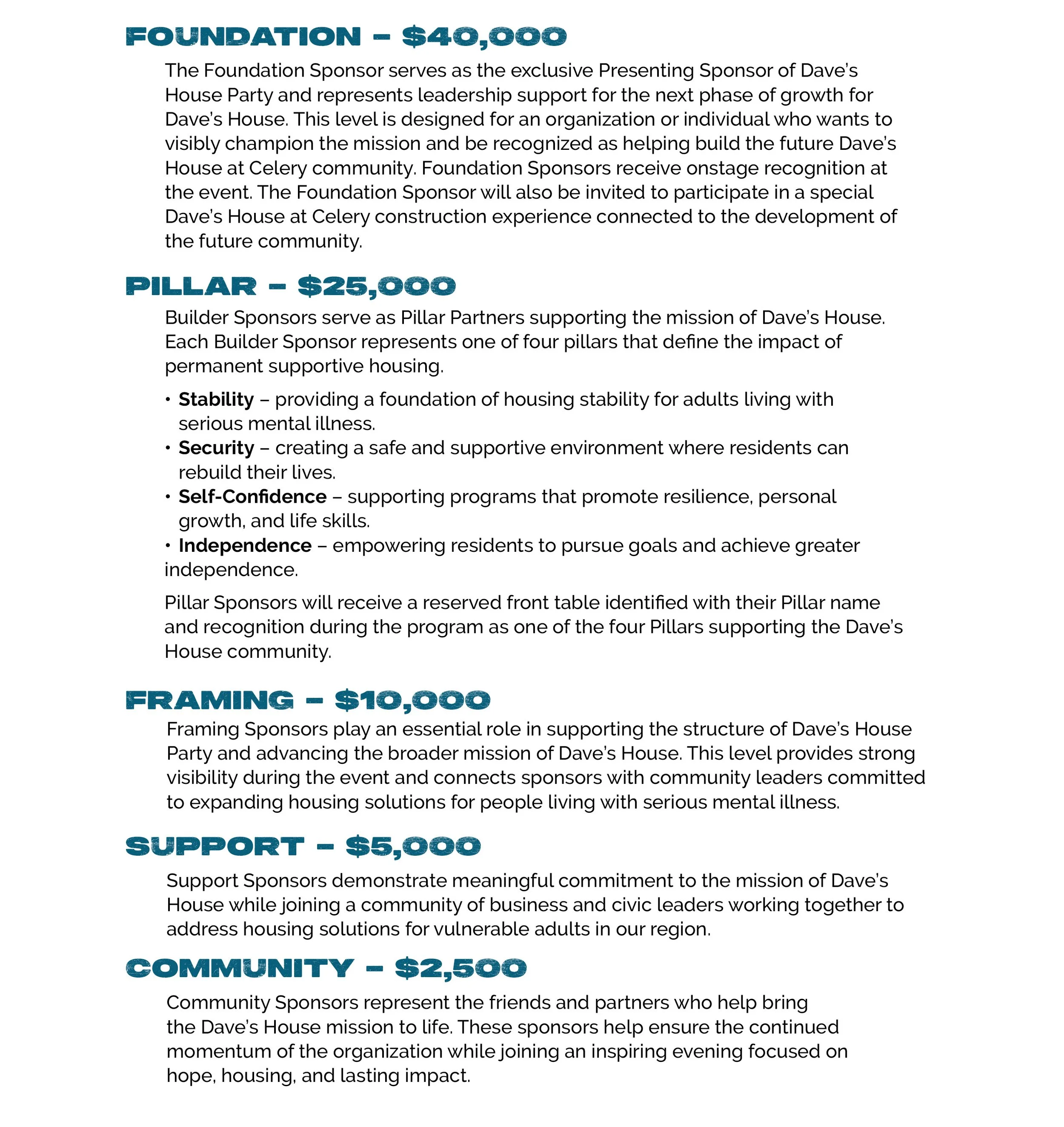 FOUNDATION – $40,000

The Foundation Sponsor serves as the exclusive Presenting Sponsor of Dave's House Party and represents leadership support for the next phase of growth for Dave's House. This level is designed for an organization or individual who wants to visibly champion the mission and be recognized as helping build the future Dave's House at Celery community. Foundation Sponsors receive onstage recognition at the event. The Foundation Sponsor will also be invited to participate in a special Dave's House at Celery construction experience connected to the development of the future community.

PILLAR – $25,000

Builder Sponsors serve as Pillar Partners supporting the mission of Dave's House. Each Builder Sponsor represents one of four pillars that define the impact of permanent supportive housing.

• Stability – providing a foundation of housing stability for adults living with serious mental illness.
• Security – creating a safe and supportive environment where residents can rebuild their lives.
• Self-Confidence – supporting programs that promote resilience, personal growth, and life skills.
• Independence – empowering residents to pursue goals and achieve greater independence.

Pillar Sponsors will receive a reserved front table identified with their Pillar name and recognition during the program as one of the four Pillars supporting the Dave's House community.

FRAMING – $10,000

Framing Sponsors play an essential role in supporting the structure of Dave's House Party and advancing the broader mission of Dave's House. This level provides strong visibility during the event and connects sponsors with community leaders committed to expanding housing solutions for people living with serious mental illness.

SUPPORT – $5,000

Support Sponsors demonstrate meaningful commitment to the mission of Dave's House while joining a community of business and civic leaders working together to address housing solutions for vulnerable adults in our region.

COMMUNITY – $2,500

Community Sponsors represent the friends and partners who help bring the Dave's House mission to life. These sponsors help ensure the continued momentum of the organization while joining an inspiring evening focused on hope, housing, and lasting impact.